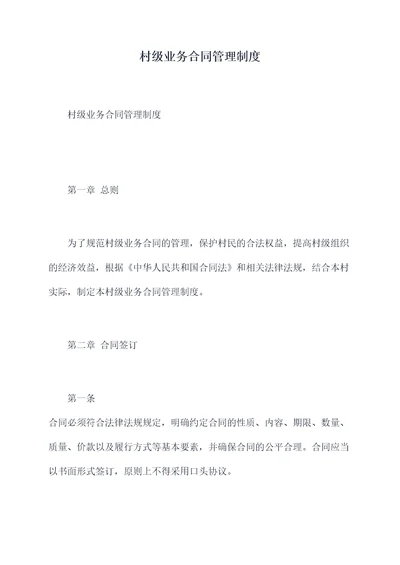 村级业务合同管理制度

村级业务合同管理制度

第一章 总则

为了规范村级业务合同的管理，保护村民的合法权益，提高村级组织的经济效益，根据《中华人民共和国合同法》和相关法律法规，结合本村实际，制定本村级业务合同管理制度。

第二章 合同签订

第一条

合同必须符合法律法规规定，明确约定合同的性质、内容、期限、数量、质量、价款以及履行方式等基本要素，并确保合同的公平合理。合同应当以书面形式签订，原则上不得采用口头协议。